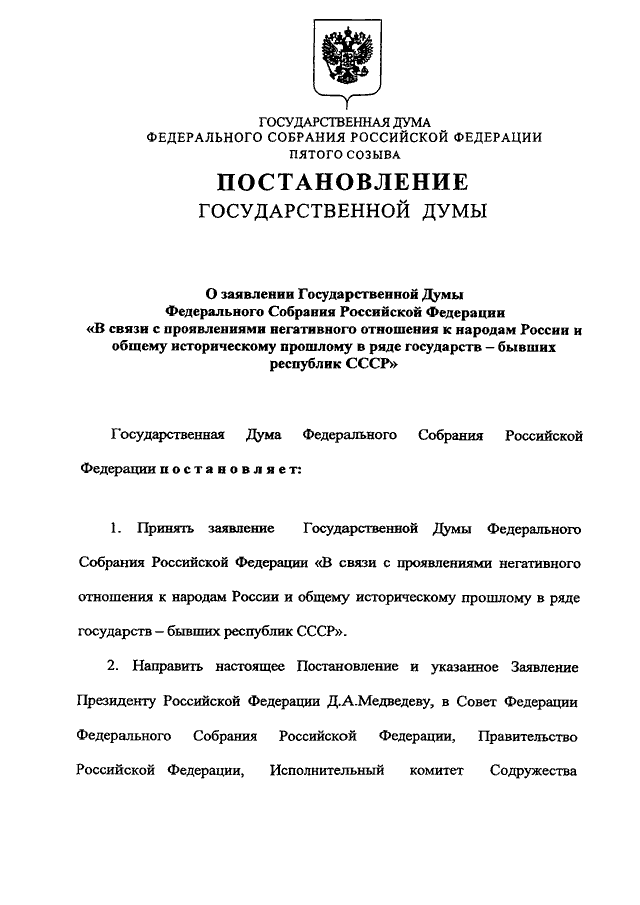 ГОСУДАРСТВЕННАЯ ДУМА
ФЕДЕРАЛЬНОГО СОБРАНИЯ РОССИЙСКОЙ ФЕДЕРАЦИИ
ПЯТОГО СОЗЫВА

ПОСТАНОВЛЕНИЕ
ГОСУДАРСТВЕННОЙ ДУМЫ

О заявлении Государственной Думы Федерального Собрания Российской Федерации «В связи с проявлениями негативного отношения к народам России и общему историческому прошлому в ряде государств – бывших республик СССР»

Государственная Дума Федерального Собрания Российской Федерации постановляет:

1. Принять заявление Государственной Думы Федерального Собрания Российской Федерации «В связи с проявлениями негативного отношения к народам России и общему историческому прошлому в ряде государств – бывших республик СССР».

2. Направить настоящее Постановление и указанное Заявление Президенту Российской Федерации Д.А.Медведеву, в Совет Федерации Федерального Собрания Российской Федерации, Правительство Российской Федерации, Исполнительный комитет Содружества